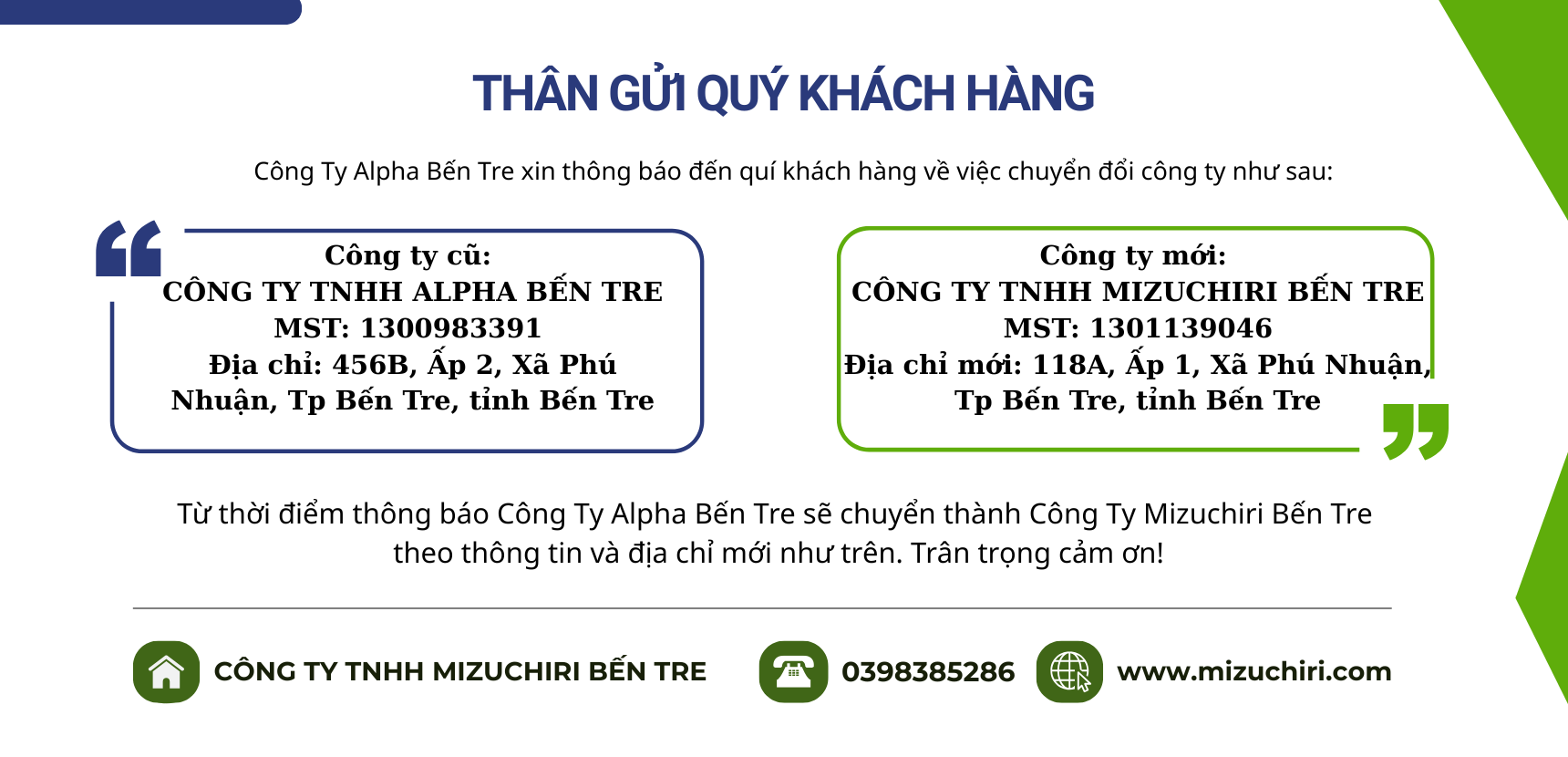 THÂN GỬI QUÝ KHÁCH HÀNG

Công Ty Alpha Bến Tre xin thông báo đến quí khách hàng về việc chuyển đổi công ty như sau:

Công ty cũ:
CÔNG TY TNHH ALPHA BẾN TRE
MST: 1300983391
Địa chỉ: 456B, Ấp 2, Xã Phú Nhuận, Tp Bến Tre, tỉnh Bến Tre

Công ty mới:
CÔNG TY TNHH MIZUCHIRI BẾN TRE
MST: 1301139046
Địa chỉ mới: 118A, Ấp 1, Xã Phú Nhuận, Tp Bến Tre, tỉnh Bến Tre

Từ thời điểm thông báo Công Ty Alpha Bến Tre sẽ chuyển thành Công Ty Mizuchiri Bến Tre theo thông tin và địa chỉ mới như trên. Trân trọng cảm ơn!

CÔNG TY TNHH MIZUCHIRI BẾN TRE

0398385286

www.mizuchiri.com